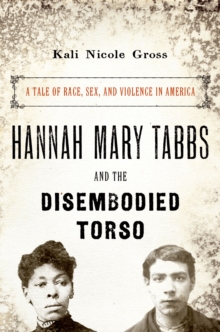 Kali Nicole Gross

A TALE OF RACE, SEX, AND VIOLENCE IN AMERICA

HANNAH MARY TABBS

AND THE

DISEMBODIED TORSO